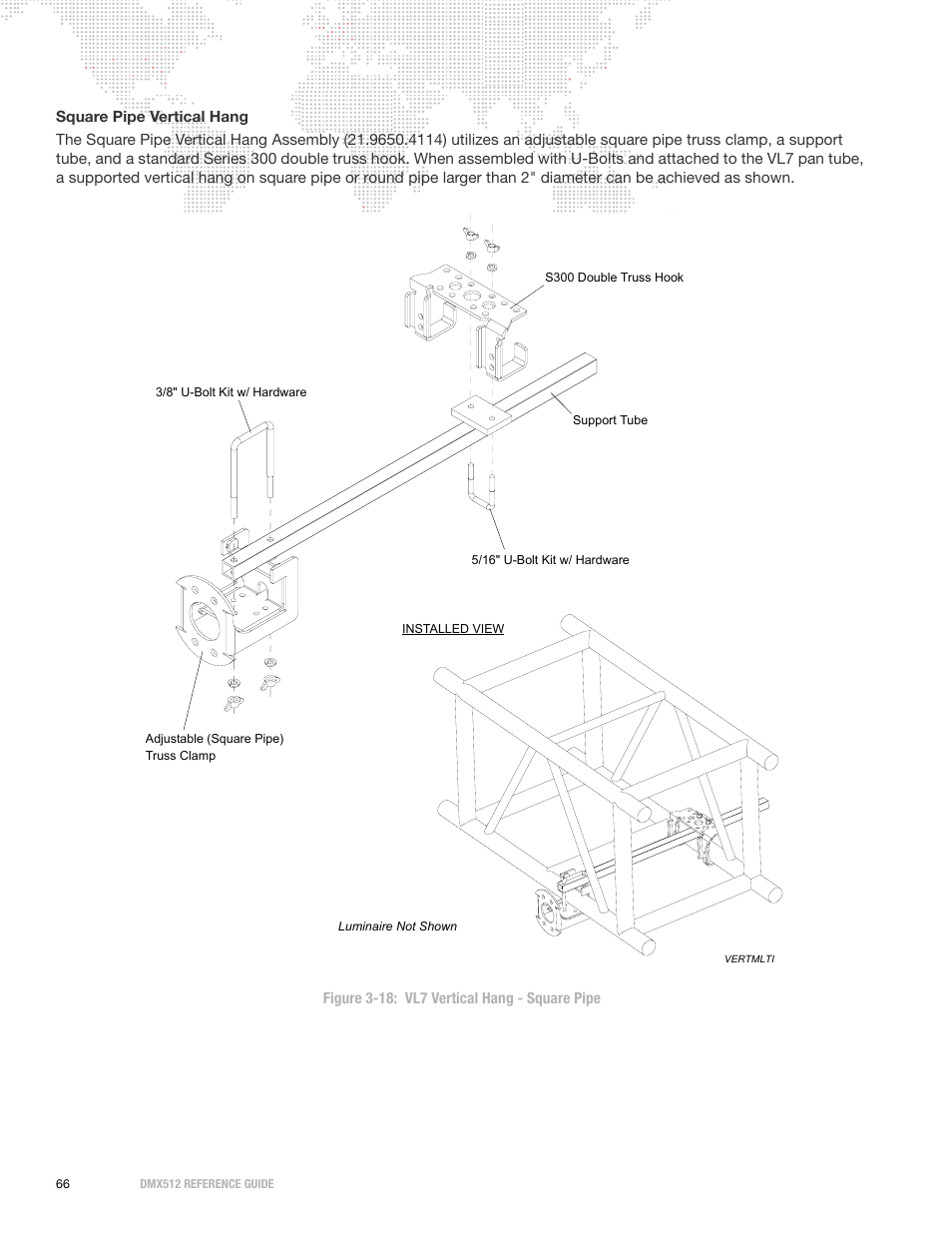 Square Pipe Vertical Hang

The Square Pipe Vertical Hang Assembly (21.9650.4114) utilizes an adjustable square pipe truss clamp, a support tube, and a standard Series 300 double truss hook. When assembled with U-Bolts and attached to the VL7 pan tube, a supported vertical hang on square pipe or round pipe larger than 2" diameter can be achieved as shown.

S300 Double Truss Hook

3/8" U-Bolt Kit w/ Hardware

Support Tube

5/16" U-Bolt Kit w/ Hardware

INSTALLED VIEW

Adjustable (Square Pipe) Truss Clamp

Luminaire Not Shown

VERTMLTI

Figure 3-18: VL7 Vertical Hang - Square Pipe

66 DMX512 REFERENCE GUIDE